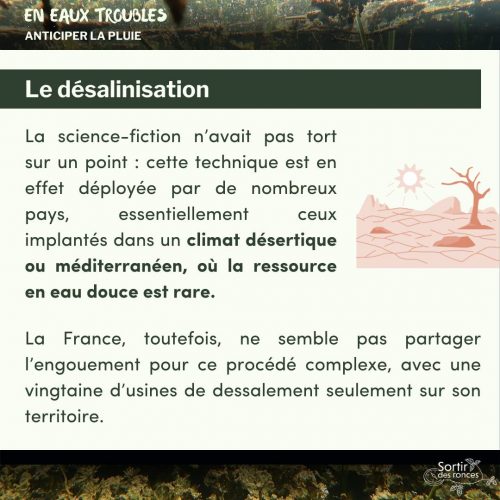 EN EAUX TROUBLES
ANTICIPER LA PLUIE

Le désalinisation

La science-fiction n'avait pas tort sur un point : cette technique est en effet déployée par de nombreux pays, essentiellement ceux implantés dans un climat désertique ou méditerranéen, où la ressource en eau douce est rare.

La France, toutefois, ne semble pas partager l'engouement pour ce procédé complexe, avec une vingtaine d'usines de dessalement seulement sur son territoire.

Sortir des ronces